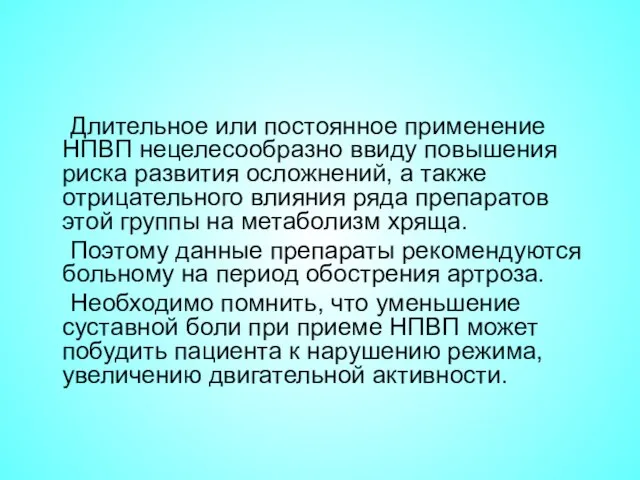 Длительное или постоянное применение НПВП нецелесообразно ввиду повышения риска развития осложнений, а также отрицательного влияния ряда препаратов этой группы на метаболизм хряща.

Поэтому данные препараты рекомендуются больному на период обострения артроза.

Необходимо помнить, что уменьшение суставной боли при приеме НПВП может побудить пациента к нарушению режима, увеличению двигательной активности.